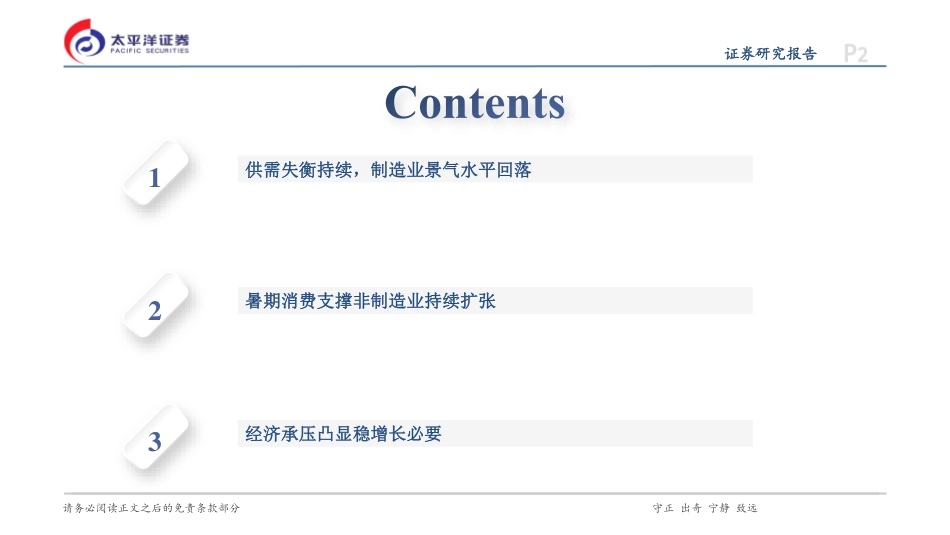 太平洋证券
PACIFIC SECURITIES

证券研究报告 P2

Contents

1
供需失衡持续，制造业景气水平回落

2
暑期消费支撑非制造业持续扩张

3
经济承压凸显稳增长必要

请务必阅读正文之后的免责条款部分

守正 出奇 宁静 致远